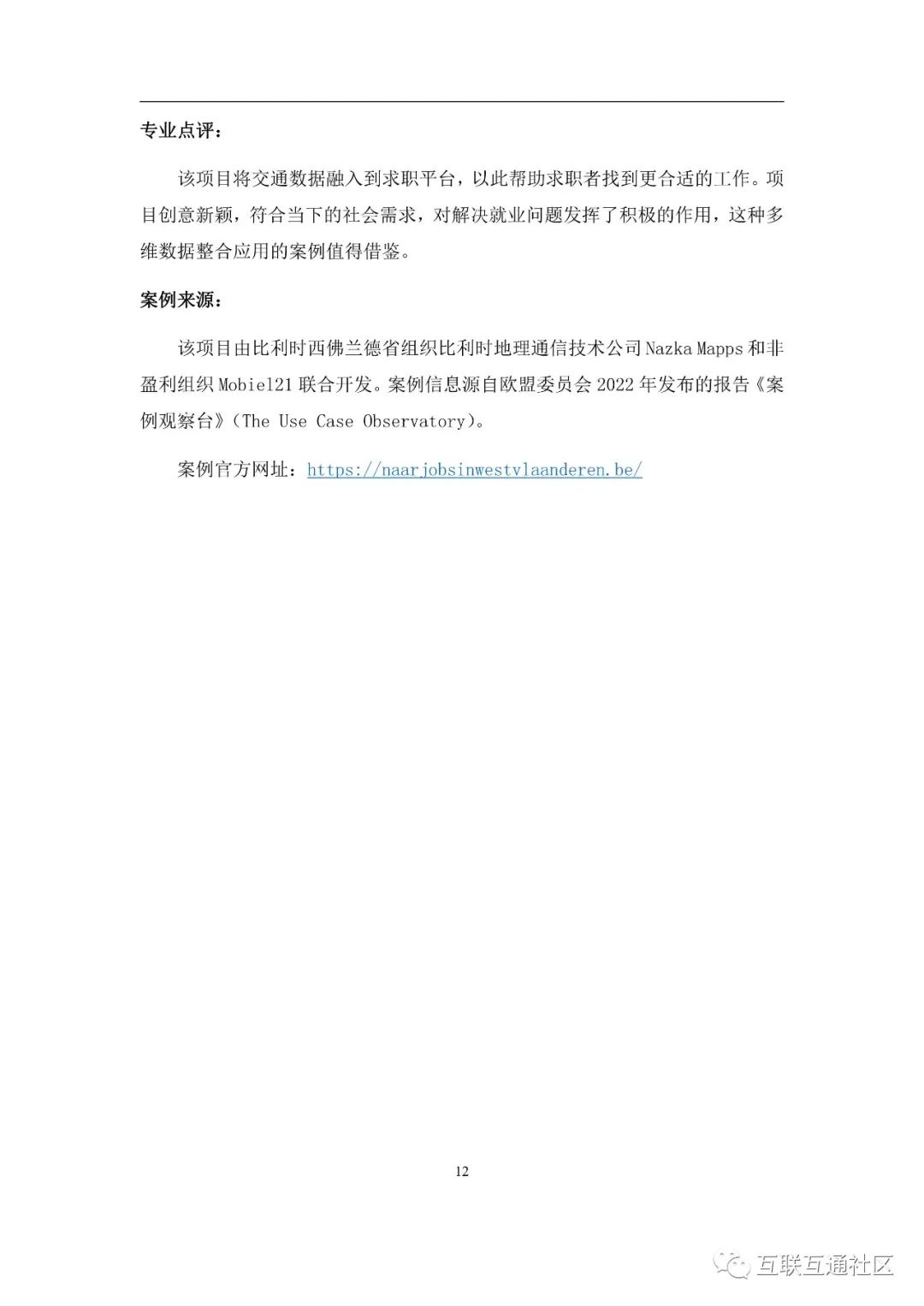 专业点评：

该项目将交通数据融入到求职平台，以此帮助求职者找到更合适的工作。项目创意新颖，符合当下的社会需求，对解决就业问题发挥了积极的作用，这种多维数据整合应用的案例值得借鉴。

案例来源：

该项目由比利时西佛兰德省组织比利时地理通信技术公司 Nazka Mapps 和非盈利组织 Mobiel21 联合开发。案例信息源自欧盟委员会 2022 年发布的报告《案例观察台》（The Use Case Observatory）。

案例官方网址：https://naarjobsinwestvlaanderen.be/

12

互联互通社区